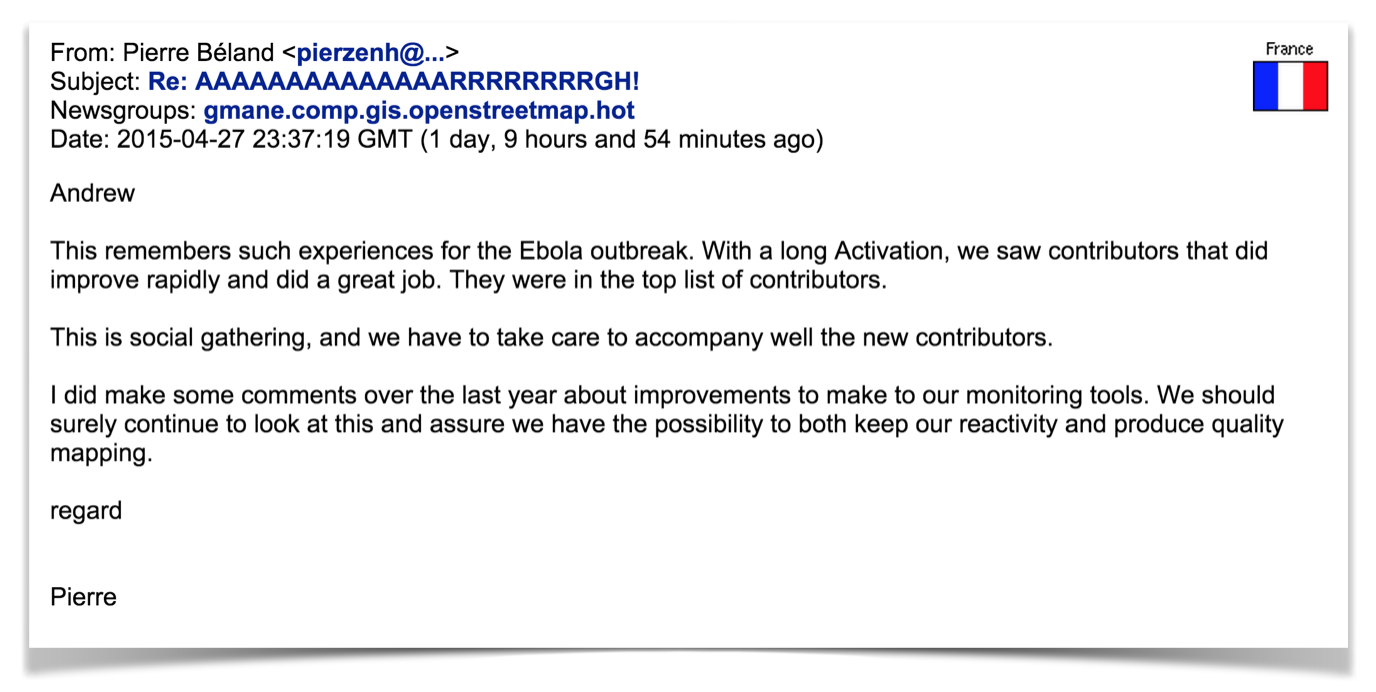 From: Pierre Béland <pierzenh@...>
Subject: Re: AAAAAAAAAAAAAARRRRRRRGH!
Newsgroups: gmane.comp.gis.openstreetmap.hot
Date: 2015-04-27 23:37:19 GMT (1 day, 9 hours and 54 minutes ago)

France

Andrew

This remembers such experiences for the Ebola outbreak. With a long Activation, we saw contributors that did improve rapidly and did a great job. They were in the top list of contributors.

This is social gathering, and we have to take care to accompany well the new contributors.

I did make some comments over the last year about improvements to make to our monitoring tools. We should surely continue to look at this and assure we have the possibility to both keep our reactivity and produce quality mapping.

regard

Pierre